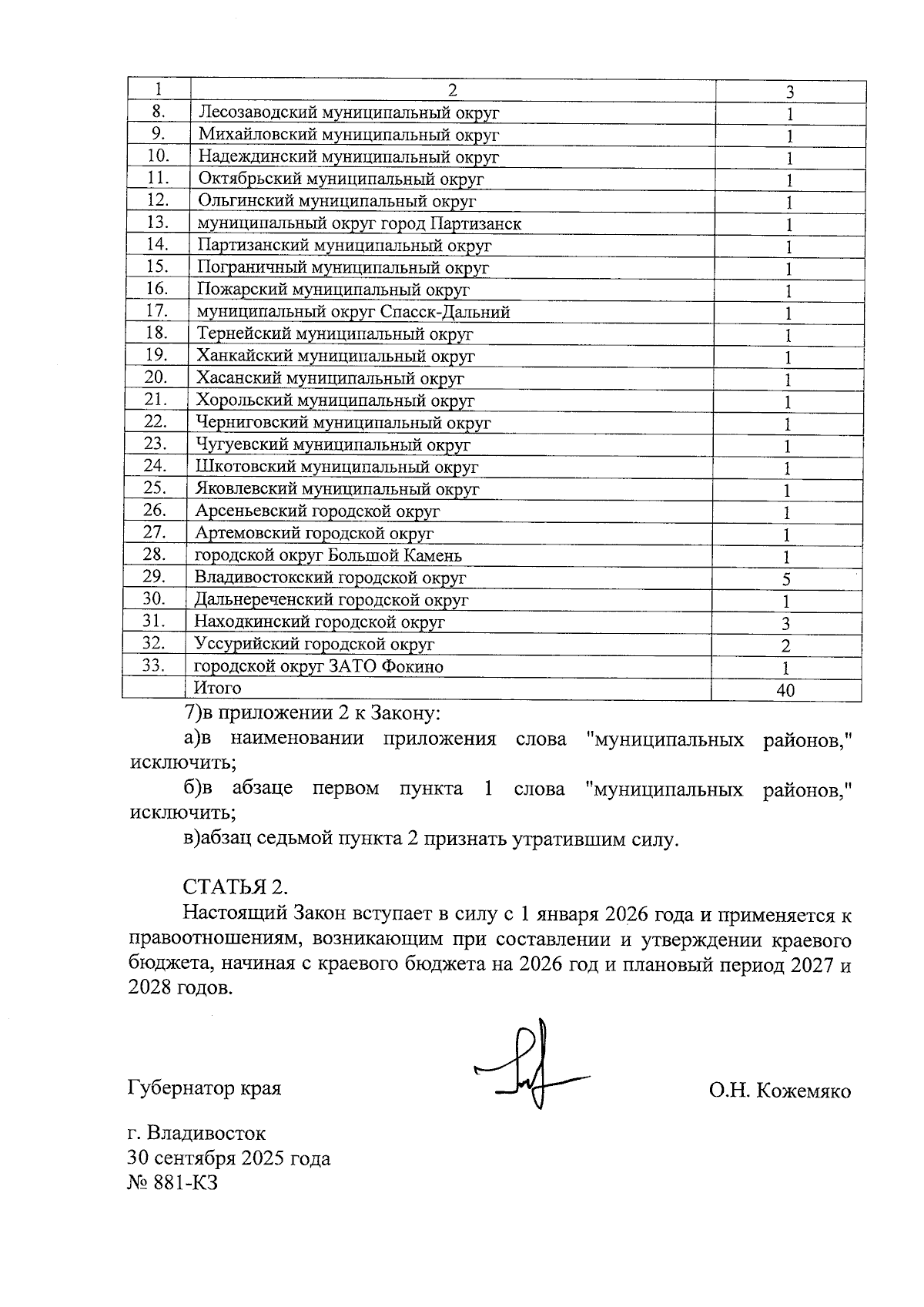 | 1 | 2 | 3 |
|---|---|---|
| 8. | Лесозаводский муниципальный округ | 1 |
| 9. | Михайловский муниципальный округ | 1 |
| 10. | Надеждинский муниципальный округ | 1 |
| 11. | Октябрьский муниципальный округ | 1 |
| 12. | Ольгинский муниципальный округ | 1 |
| 13. | муниципальный округ город Партизанск | 1 |
| 14. | Партизанский муниципальный округ | 1 |
| 15. | Пограничный муниципальный округ | 1 |
| 16. | Пожарский муниципальный округ | 1 |
| 17. | муниципальный округ Спасск-Дальний | 1 |
| 18. | Тернейский муниципальный округ | 1 |
| 19. | Ханкайский муниципальный округ | 1 |
| 20. | Хасанский муниципальный округ | 1 |
| 21. | Хорольский муниципальный округ | 1 |
| 22. | Черниговский муниципальный округ | 1 |
| 23. | Чугуевский муниципальный округ | 1 |
| 24. | Шкотовский муниципальный округ | 1 |
| 25. | Яковлевский муниципальный округ | 1 |
| 26. | Арсеньевский городской округ | 1 |
| 27. | Артемовский городской округ | 1 |
| 28. | городской округ Большой Камень | 1 |
| 29. | Владивостокский городской округ | 5 |
| 30. | Дальнереченский городской округ | 1 |
| 31. | Находкинский городской округ | 3 |
| 32. | Уссурийский городской округ | 2 |
| 33. | городской округ ЗАТО Фокино | 1 |
| | Итого | 40 |

7)в приложении 2 к Закону:

а)в наименовании приложения слова "муниципальных районов," исключить;

б)в абзаце первом пункта 1 слова "муниципальных районов," исключить;

в)абзац седьмой пункта 2 признать утратившим силу.

СТАТЬЯ 2.

Настоящий Закон вступает в силу с 1 января 2026 года и применяется к правоотношениям, возникающим при составлении и утверждении краевого бюджета, начиная с краевого бюджета на 2026 год и плановый период 2027 и 2028 годов.

Губернатор края О.Н. Кожемяко

г. Владивосток
30 сентября 2025 года
№ 881-КЗ